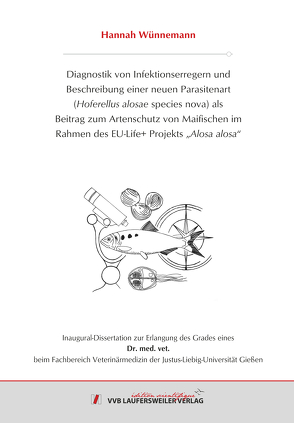 Hannah Wünnemann

Diagnostik von Infektionserregern und Beschreibung einer neuen Parasitenart (Hoferellus alosae species nova) als Beitrag zum Artenschutz von Maifischen im Rahmen des EU-Life+ Projekts „Alosa alosa“

Inaugural-Dissertation zur Erlangung des Grades eines
Dr. med. vet.
beim Fachbereich Veterinärmedizin der Justus-Liebig-Universität Gießen

édition scientifique
VVB LAUFERSWEILER VERLAG